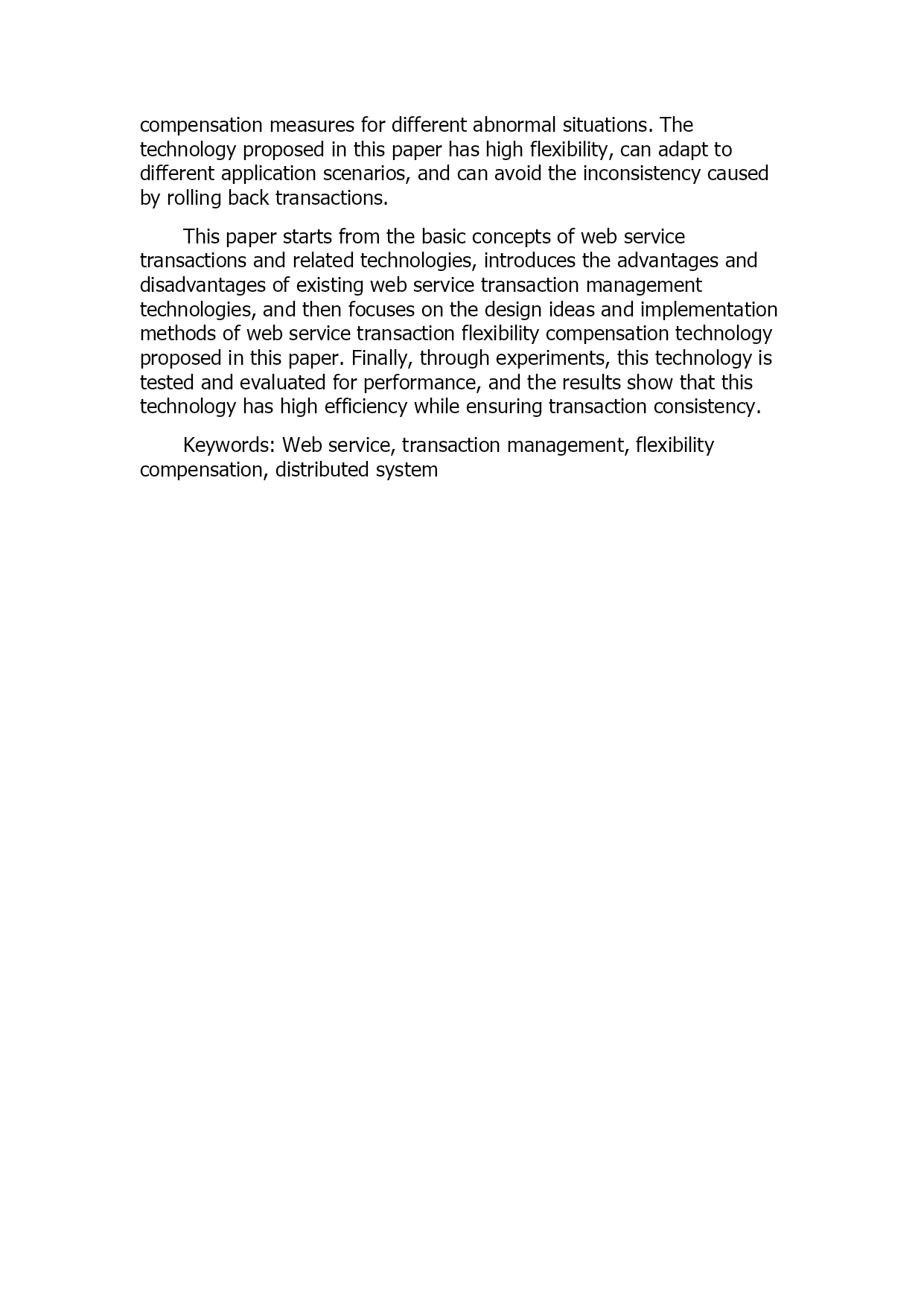 compensation measures for different abnormal situations. The technology proposed in this paper has high flexibility, can adapt to different application scenarios, and can avoid the inconsistency caused by rolling back transactions.

This paper starts from the basic concepts of web service transactions and related technologies, introduces the advantages and disadvantages of existing web service transaction management technologies, and then focuses on the design ideas and implementation methods of web service transaction flexibility compensation technology proposed in this paper. Finally, through experiments, this technology is tested and evaluated for performance, and the results show that this technology has high efficiency while ensuring transaction consistency.

Keywords: Web service, transaction management, flexibility compensation, distributed system